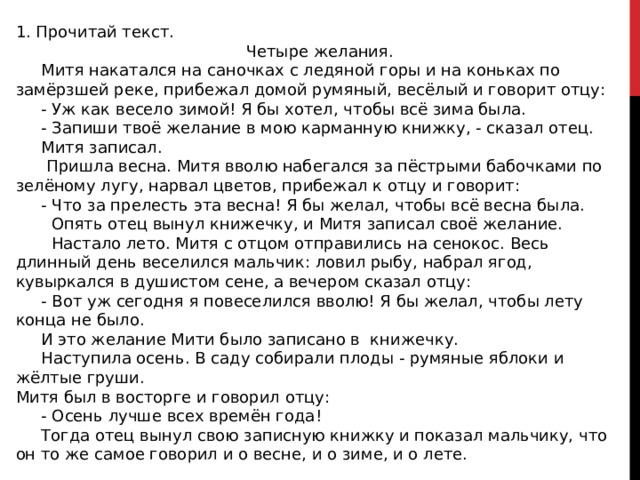 1. Прочитай текст.

Четыре желания.

Митя накатался на саночках с ледяной горы и на коньках по замёрзшей реке, прибежал домой румяный, весёлый и говорит отцу:

- Уж как весело зимой! Я бы хотел, чтобы всё зима была.

- Запиши твоё желание в мою карманную книжку, - сказал отец.

Митя записал.

Пришла весна. Митя вволю набегался за пёстрыми бабочками по зелёному лугу, нарвал цветов, прибежал к отцу и говорит:

- Что за прелесть эта весна! Я бы желал, чтобы всё весна была.

Опять отец вынул книжечку, и Митя записал своё желание.

Настало лето. Митя с отцом отправились на сенокос. Весь длинный день веселился мальчик: ловил рыбу, набрал ягод, кувыркался в душистом сене, а вечером сказал отцу:

- Вот уж сегодня я повеселился вволю! Я бы желал, чтобы лету конца не было.

И это желание Мити было записано в книжечку.

Наступила осень. В саду собирали плоды - румяные яблоки и жёлтые груши.

Митя был в восторге и говорил отцу:

- Осень лучше всех времён года!

Тогда отец вынул свою записную книжку и показал мальчику, что он то же самое говорил и о весне, и о зиме, и о лете.